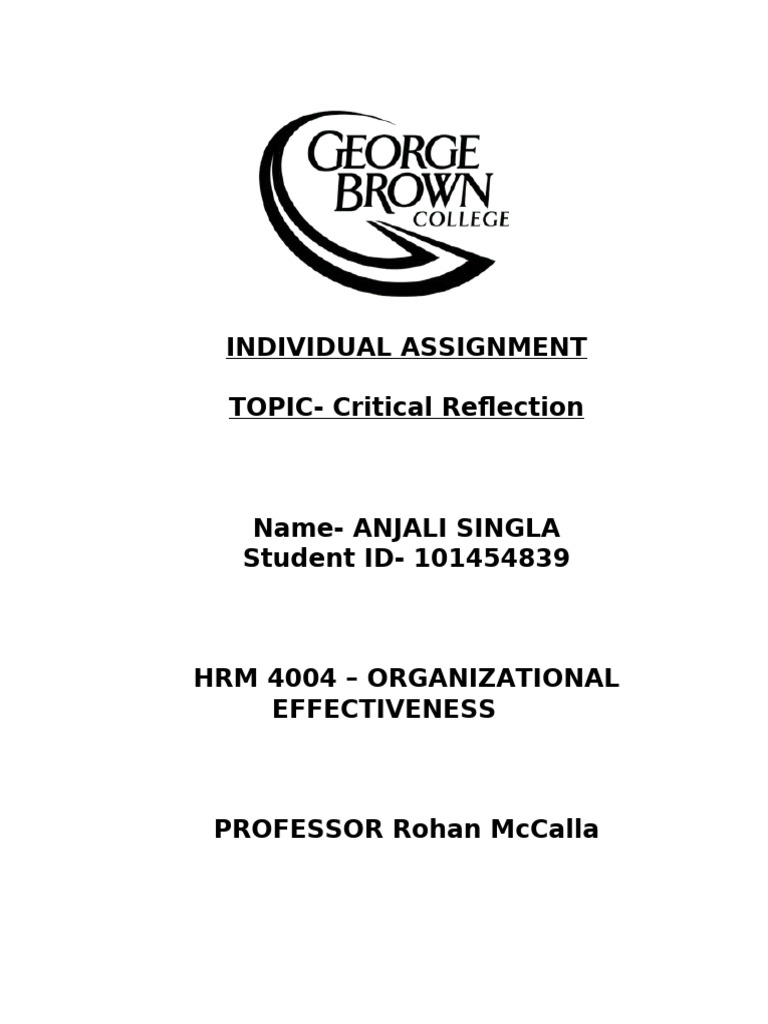 GEORGE BROWN COLLEGE

INDIVIDUAL ASSIGNMENT

TOPIC- Critical Reflection

Name- ANJALI SINGLA
Student ID- 101454839

HRM 4004 – ORGANIZATIONAL EFFECTIVENESS

PROFESSOR Rohan McCalla